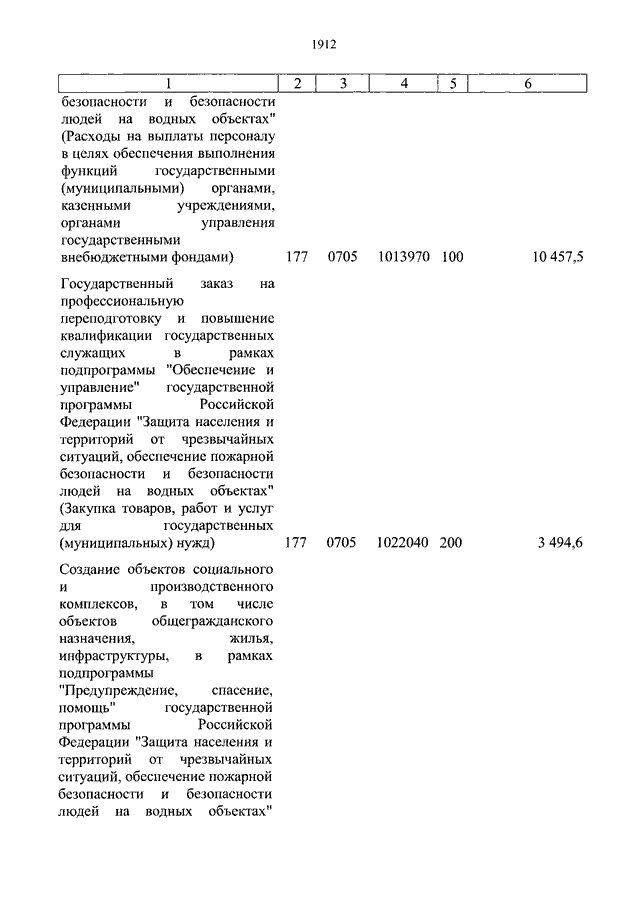 1912

| 1 | 2 | 3 | 4 | 5 | 6 |
|---|---|---|---|---|---|
| безопасности и безопасности людей на водных объектах" (Расходы на выплаты персоналу в целях обеспечения выполнения функций государственными (муниципальными) органами, казенными учреждениями, органами управления государственными внебюджетными фондами) | 177 | 0705 | 1013970 | 100 | 10 457,5 |
| Государственный заказ на профессиональную переподготовку и повышение квалификации государственных служащих в рамках подпрограммы "Обеспечение и управление" государственной программы Российской Федерации "Защита населения и территорий от чрезвычайных ситуаций, обеспечение пожарной безопасности и безопасности людей на водных объектах" (Закупка товаров, работ и услуг для государственных (муниципальных) нужд) | 177 | 0705 | 1022040 | 200 | 3 494,6 |
| Создание объектов социального и производственного комплексов, в том числе объектов общегражданского назначения, жилья, инфраструктуры, в рамках подпрограммы "Предупреждение, спасение, помощь" государственной программы Российской Федерации "Защита населения и территорий от чрезвычайных ситуаций, обеспечение пожарной безопасности и безопасности людей на водных объектах" | | | | | |